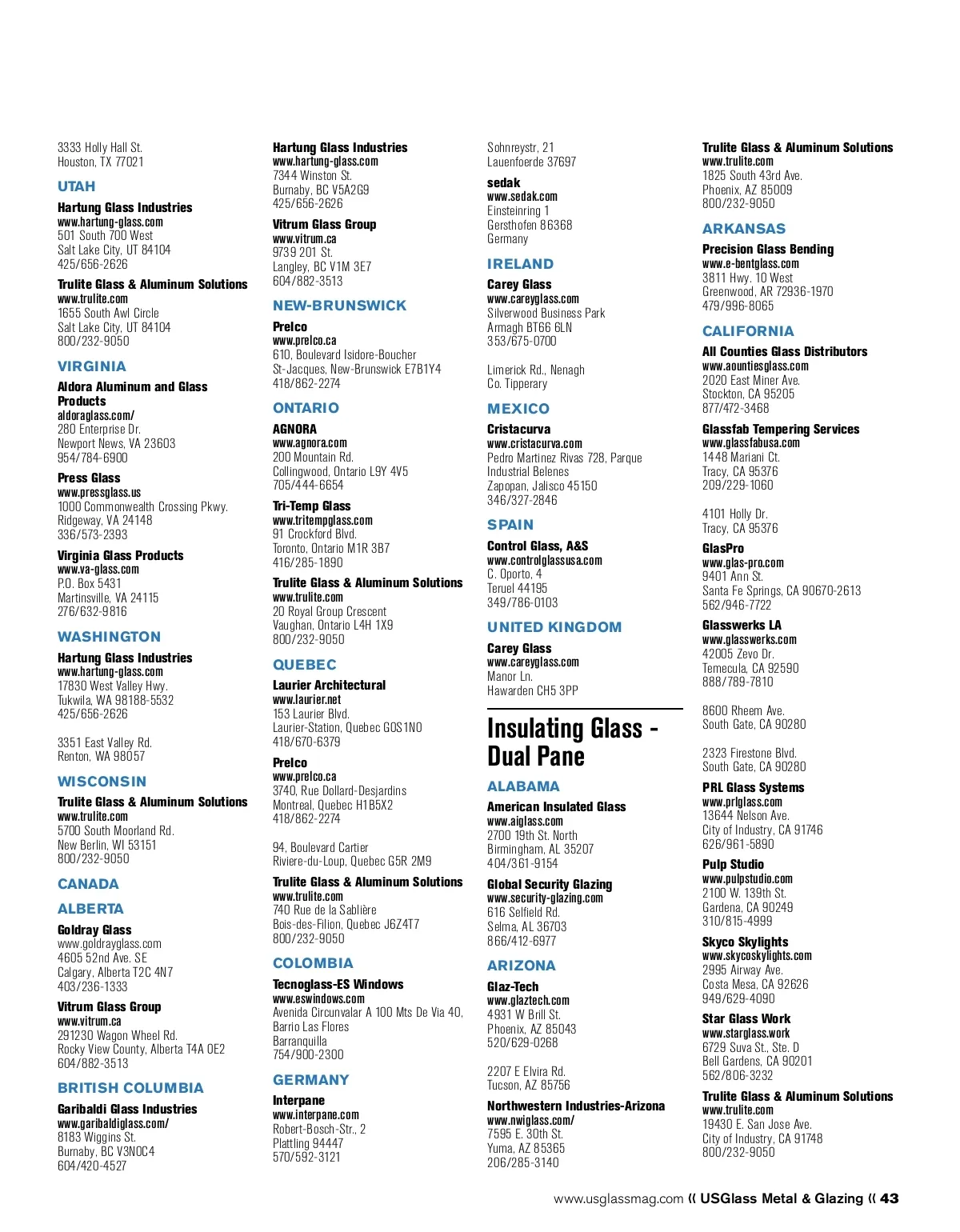 3333 Holly Hall St.
Houston, TX 77021

UTAH

Hartung Glass Industries
www.hartung-glass.com
501 South 700 West
Salt Lake City, UT 84104
425/656-2626

Trulite Glass & Aluminum Solutions
www.trulite.com
1655 South Awl Circle
Salt Lake City, UT 84104
800/232-9050

VIRGINIA

Aldora Aluminum and Glass Products
aldoraglass.com/
280 Enterprise Dr.
Newport News, VA 23603
954/784-6900

Press Glass
www.pressglass.us
1000 Commonwealth Crossing Pkwy.
Ridgeway, VA 24148
336/573-2393

Virginia Glass Products
www.va-glass.com
P.O. Box 5431
Martinsville, VA 24115
276/632-9816

WASHINGTON

Hartung Glass Industries
www.hartung-glass.com
17830 West Valley Hwy.
Tukwila, WA 98188-5532
425/656-2626

3351 East Valley Rd.
Renton, WA 98057

WISCONSIN

Trulite Glass & Aluminum Solutions
www.trulite.com
5700 South Moorland Rd.
New Berlin, WI 53151
800/232-9050

CANADA

ALBERTA

Goldray Glass
www.goldrayglass.com
4605 52nd Ave. SE
Calgary, Alberta T2C 4N7
403/236-1333

Vitrum Glass Group
www.vitrum.ca
291230 Wagon Wheel Rd.
Rocky View County, Alberta T4A 0E2
604/882-3513

BRITISH COLUMBIA

Garibaldi Glass Industries
www.garibaldiglass.com/
8183 Wiggins St.
Burnaby, BC V3N0C4
604/420-4527

Hartung Glass Industries
www.hartung-glass.com
7344 Winston St.
Burnaby, BC V5A2G9
425/656-2626

Vitrum Glass Group
www.vitrum.ca
9739 201 St.
Langley, BC V1M 3E7
604/882-3513

NEW-BRUNSWICK

Prelco
www.prelco.ca
610, Boulevard Isidore-Boucher
St-Jacques, New-Brunswick E7B1Y4
418/862-2274

ONTARIO

AGNORA
www.agnora.com
200 Mountain Rd.
Collingwood, Ontario L9Y 4V5
705/444-6654

Tri-Temp Glass
www.tritempglass.com
91 Crockford Blvd.
Toronto, Ontario M1R 3B7
416/285-1890

Trulite Glass & Aluminum Solutions
www.trulite.com
20 Royal Group Crescent
Vaughan, Ontario L4H 1X9
800/232-9050

QUEBEC

Laurier Architectural
www.laurier.net
153 Laurier Blvd.
Laurier-Station, Quebec G0S1N0
418/670-6379

Prelco
www.prelco.ca
3740, Rue Dollard-Desjardins
Montreal, Quebec H1B5X2
418/862-2274

94, Boulevard Cartier
Riviere-du-Loup, Quebec G5R 2M9

Trulite Glass & Aluminum Solutions
www.trulite.com
740 Rue de la Sablière
Bois-des-Filion, Quebec J6Z4T7
800/232-9050

COLOMBIA

Tecnoglass-ES Windows
www.eswindows.com
Avenida Circunvalar A 100 Mts De Via 40, Barrio Las Flores
Barranquilla
754/900-2300

GERMANY

Interpane
www.interpane.com
Robert-Bosch-Str., 2
Plattling 94447
570/592-3121

Sohnreystr, 21
Lauenfoerde 37697

sedak
www.sedak.com
Einsteinring 1
Gersthofen 86368
Germany

IRELAND

Carey Glass
www.careyglass.com
Silverwood Business Park
Armagh BT66 6LN
353/675-0700

Limerick Rd., Nenagh
Co. Tipperary

MEXICO

Cristacurva
www.cristacurva.com
Pedro Martinez Rivas 728, Parque Industrial Belenes
Zapopan, Jalisco 45150
346/327-2846

SPAIN

Control Glass, A&S
www.controlglassusa.com
C. Oporto, 4
Teruel 44195
349/786-0103

UNITED KINGDOM

Carey Glass
www.careyglass.com
Manor Ln.
Hawarden CH5 3PP

Insulating Glass - Dual Pane

ALABAMA

American Insulated Glass
www.aiglass.com
2700 19th St. North
Birmingham, AL 35207
404/361-9154

Global Security Glazing
www.security-glazing.com
616 Selfield Rd.
Selma, AL 36703
866/412-6977

ARIZONA

Glaz-Tech
www.glaztech.com
4931 W Brill St.
Phoenix, AZ 85043
520/629-0268

2207 E Elvira Rd.
Tucson, AZ 85756

Northwestern Industries-Arizona
www.nwiglass.com/
7595 E. 30th St.
Yuma, AZ 85365
206/285-3140

Trulite Glass & Aluminum Solutions
www.trulite.com
1825 South 43rd Ave.
Phoenix, AZ 85009
800/232-9050

ARKANSAS

Precision Glass Bending
www.e-bentglass.com
3811 Hwy. 10 West
Greenwood, AR 72936-1970
479/996-8065

CALIFORNIA

All Counties Glass Distributors
www.aountiesglass.com
2020 East Miner Ave.
Stockton, CA 95205
877/472-3468

Glassfab Tempering Services
www.glassfabusa.com
1448 Mariani Ct.
Tracy, CA 95376
209/229-1060

4101 Holly Dr.
Tracy, CA 95376

GlasPro
www.glas-pro.com
9401 Ann St.
Santa Fe Springs, CA 90670-2613
562/946-7722

Glasswerks LA
www.glasswerks.com
42005 Zevo Dr.
Temecula, CA 92590
888/789-7810

8600 Rheem Ave.
South Gate, CA 90280

2323 Firestone Blvd.
South Gate, CA 90280

PRL Glass Systems
www.prlglass.com
13644 Nelson Ave.
City of Industry, CA 91746
626/961-5890

Pulp Studio
www.pulpstudio.com
2100 W. 139th St.
Gardena, CA 90249
310/815-4999

Skyco Skylights
www.skycoskylights.com
2995 Airway Ave.
Costa Mesa, CA 92626
949/629-4090

Star Glass Work
www.starglass.work
6729 Suva St., Ste. D
Bell Gardens, CA 90201
562/806-3232

Trulite Glass & Aluminum Solutions
www.trulite.com
19430 E. San Jose Ave.
City of Industry, CA 91748
800/232-9050

www.usglassmag.com « USGlass Metal & Glazing « 43